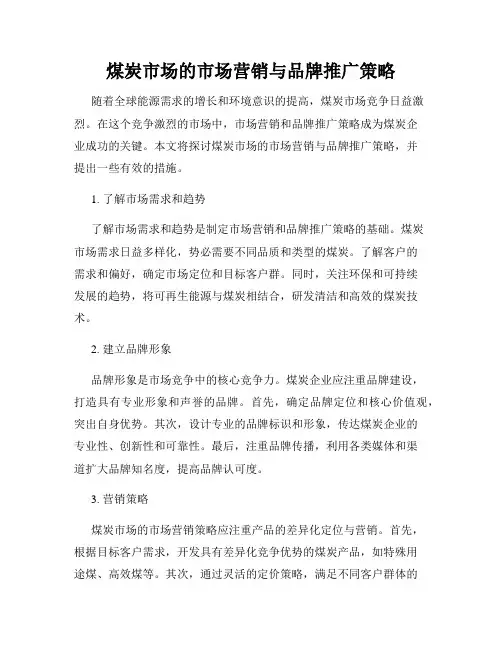 煤炭市场的市场营销与品牌推广策略

随着全球能源需求的增长和环境意识的提高，煤炭市场竞争日益激烈。在这个竞争激烈的市场中，市场营销和品牌推广策略成为煤炭企业成功的关键。本文将探讨煤炭市场的市场营销与品牌推广策略，并提出一些有效的措施。

1. 了解市场需求和趋势

了解市场需求和趋势是制定市场营销和品牌推广策略的基础。煤炭市场需求日益多样化，势必需要不同品质和类型的煤炭。了解客户的需求和偏好，确定市场定位和目标客户群。同时，关注环保和可持续发展的趋势，将可再生能源与煤炭相结合，研发清洁和高效的煤炭技术。

2. 建立品牌形象

品牌形象是市场竞争中的核心竞争力。煤炭企业应注重品牌建设，打造具有专业形象和声誉的品牌。首先，确定品牌定位和核心价值观，突出自身优势。其次，设计专业的品牌标识和形象，传达煤炭企业的专业性、创新性和可靠性。最后，注重品牌传播，利用各类媒体和渠道扩大品牌知名度，提高品牌认可度。

3. 营销策略

煤炭市场的市场营销策略应注重产品的差异化定位与营销。首先，根据目标客户需求，开发具有差异化竞争优势的煤炭产品，如特殊用途煤、高效煤等。其次，通过灵活的定价策略，满足不同客户群体的